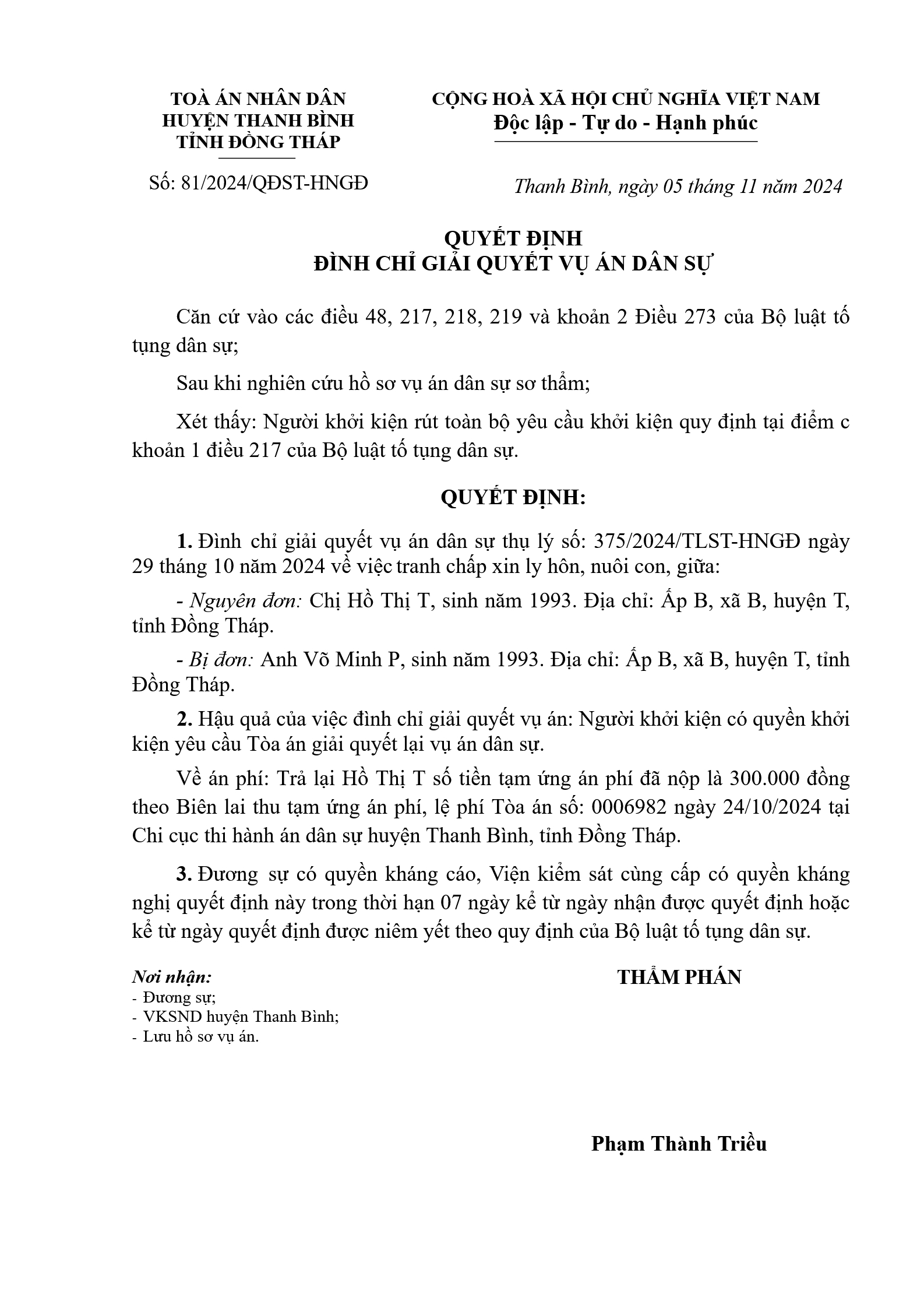 TOÀ ÁN NHÂN DÂN
HUYỆN THANH BÌNH
TỈNH ĐỒNG THÁP

Số: 81/2024/QĐST-HNGĐ

CỘNG HOÀ XÃ HỘI CHỦ NGHĨA VIỆT NAM
Độc lập - Tự do - Hạnh phúc

Thanh Bình, ngày 05 tháng 11 năm 2024

QUYẾT ĐỊNH
ĐÌNH CHỈ GIẢI QUYẾT VỤ ÁN DÂN SỰ

Căn cứ vào các điều 48, 217, 218, 219 và khoản 2 Điều 273 của Bộ luật tố tụng dân sự;

Sau khi nghiên cứu hồ sơ vụ án dân sự sơ thẩm;

Xét thấy: Người khởi kiện rút toàn bộ yêu cầu khởi kiện quy định tại điểm c khoản 1 điều 217 của Bộ luật tố tụng dân sự.

QUYẾT ĐỊNH:

1. Đình chỉ giải quyết vụ án dân sự thụ lý số: 375/2024/TLST-HNGĐ ngày 29 tháng 10 năm 2024 về việc tranh chấp xin ly hôn, nuôi con, giữa:

- Nguyên đơn: Chị Hồ Thị T, sinh năm 1993. Địa chỉ: Ấp B, xã B, huyện T, tỉnh Đồng Tháp.

- Bị đơn: Anh Võ Minh P, sinh năm 1993. Địa chỉ: Ấp B, xã B, huyện T, tỉnh Đồng Tháp.

2. Hậu quả của việc đình chỉ giải quyết vụ án: Người khởi kiện có quyền khởi kiện yêu cầu Tòa án giải quyết lại vụ án dân sự.

Về án phí: Trả lại Hồ Thị T số tiền tạm ứng án phí đã nộp là 300.000 đồng theo Biên lai thu tạm ứng án phí, lệ phí Tòa án số: 0006982 ngày 24/10/2024 tại Chi cục thi hành án dân sự huyện Thanh Bình, tỉnh Đồng Tháp.

3. Đương sự có quyền kháng cáo, Viện kiểm sát cùng cấp có quyền kháng nghị quyết định này trong thời hạn 07 ngày kể từ ngày nhận được quyết định hoặc kể từ ngày quyết định được niêm yết theo quy định của Bộ luật tố tụng dân sự.

Nơi nhận:
- Đương sự;
- VKSND huyện Thanh Bình;
- Lưu hồ sơ vụ án.

THẨM PHÁN

Phạm Thành Triều